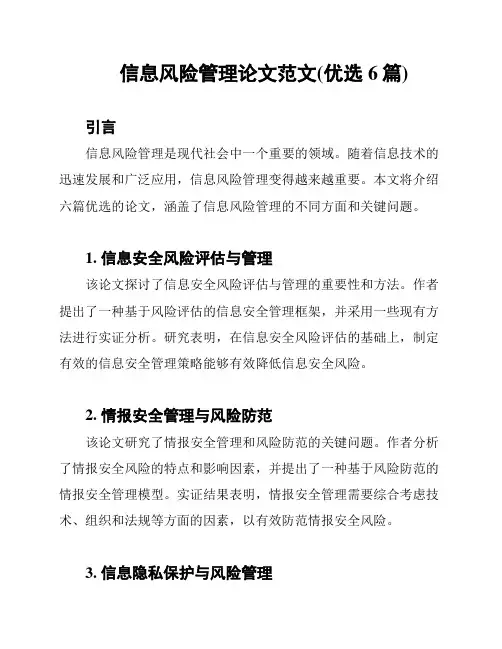 信息风险管理论文范文(优选 6 篇)

引言

信息风险管理是现代社会中一个重要的领域。随着信息技术的迅速发展和广泛应用，信息风险管理变得越来越重要。本文将介绍六篇优选的论文，涵盖了信息风险管理的不同方面和关键问题。

1. 信息安全风险评估与管理

该论文探讨了信息安全风险评估与管理的重要性和方法。作者提出了一种基于风险评估的信息安全管理框架，并采用一些现有方法进行实证分析。研究表明，在信息安全风险评估的基础上，制定有效的信息安全管理策略能够有效降低信息安全风险。

2. 情报安全管理与风险防范

该论文研究了情报安全管理和风险防范的关键问题。作者分析了情报安全风险的特点和影响因素，并提出了一种基于风险防范的情报安全管理模型。实证结果表明，情报安全管理需要综合考虑技术、组织和法规等方面的因素，以有效防范情报安全风险。

3. 信息隐私保护与风险管理